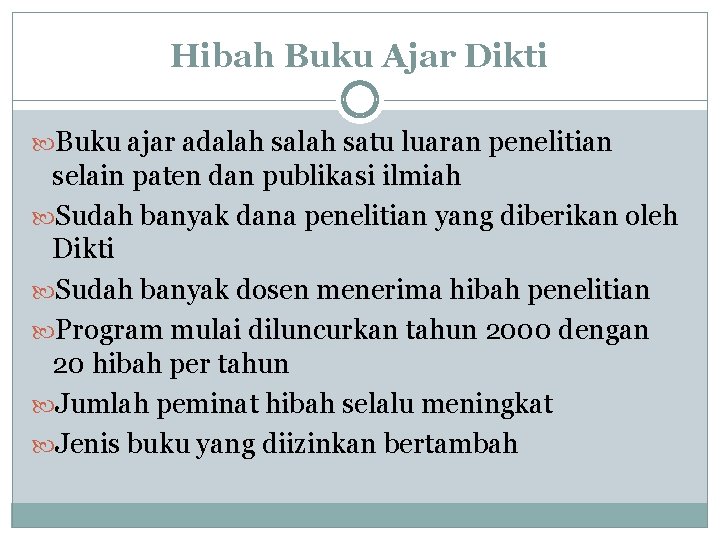 Hibah Buku Ajar Dikti

Buku ajar adalah salah satu luaran penelitian selain paten dan publikasi ilmiah

Sudah banyak dana penelitian yang diberikan oleh Dikti

Sudah banyak dosen menerima hibah penelitian

Program mulai diluncurkan tahun 2000 dengan 20 hibah per tahun

Jumlah peminat hibah selalu meningkat

Jenis buku yang diizinkan bertambah